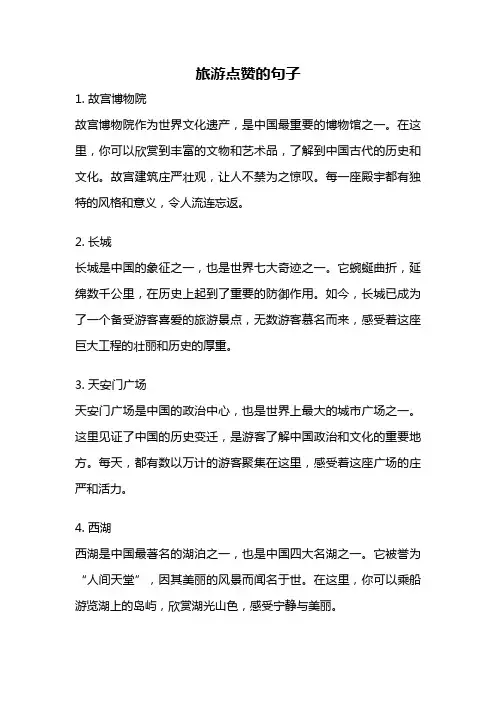 旅游点赞的句子

1. 故宫博物院

故宫博物院作为世界文化遗产，是中国最重要的博物馆之一。在这里，你可以欣赏到丰富的文物和艺术品，了解到中国古代的历史和文化。故宫建筑庄严壮观，让人不禁为之惊叹。每一座殿宇都有独特的风格和意义，令人流连忘返。

2. 长城

长城是中国的象征之一，也是世界七大奇迹之一。它蜿蜒曲折，延绵数千公里，在历史上起到了重要的防御作用。如今，长城已成为了一个备受游客喜爱的旅游景点，无数游客慕名而来，感受着这座巨大工程的壮丽和历史的厚重。

3. 天安门广场

天安门广场是中国的政治中心，也是世界上最大的城市广场之一。这里见证了中国的历史变迁，是游客了解中国政治和文化的重要地方。每天，都有数以万计的游客聚集在这里，感受着这座广场的庄严和活力。

4. 西湖

西湖是中国最著名的湖泊之一，也是中国四大名湖之一。它被誉为“人间天堂”，因其美丽的风景而闻名于世。在这里，你可以乘船游览湖上的岛屿，欣赏湖光山色，感受宁静与美丽。